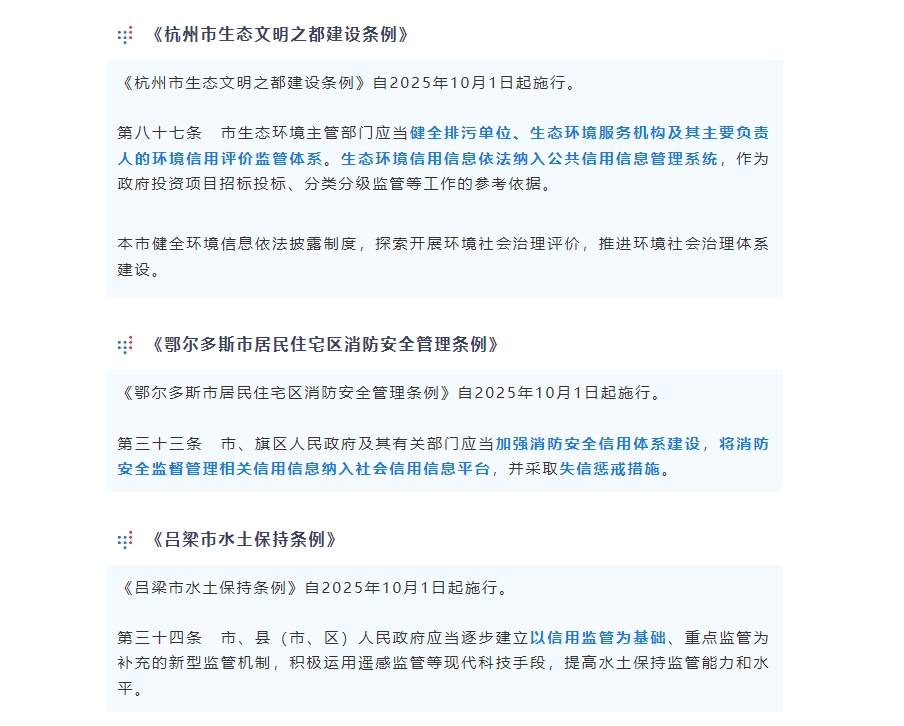 《杭州市生态文明之都建设条例》

《杭州市生态文明之都建设条例》自2025年10月1日起施行。

第八十七条　市生态环境主管部门应当健全排污单位、生态环境服务机构及其主要负责人的环境信用评价监管体系。生态环境信用信息依法纳入公共信用信息管理系统，作为政府投资项目招标投标、分类分级监管等工作的参考依据。

本市健全环境信息依法披露制度，探索开展环境社会治理评价，推进环境社会治理体系建设。

《鄂尔多斯市居民住宅区消防安全管理条例》

《鄂尔多斯市居民住宅区消防安全管理条例》自2025年10月1日起施行。

第三十三条　市、旗区人民政府及其有关部门应当加强消防安全信用体系建设，将消防安全监督管理相关信用信息纳入社会信用信息平台，并采取失信惩戒措施。

《吕梁市水土保持条例》

《吕梁市水土保持条例》自2025年10月1日起施行。

第三十四条　市、县（市、区）人民政府应当逐步建立以信用监管为基础、重点监管为补充的新型监管机制，积极运用遥感监管等现代科技手段，提高水土保持监管能力和水平。